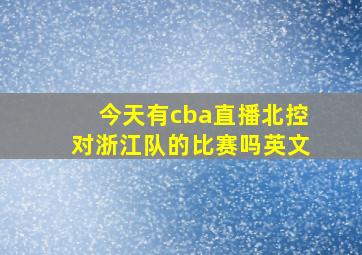 今天有cba直播北控对浙江队的比赛吗英文